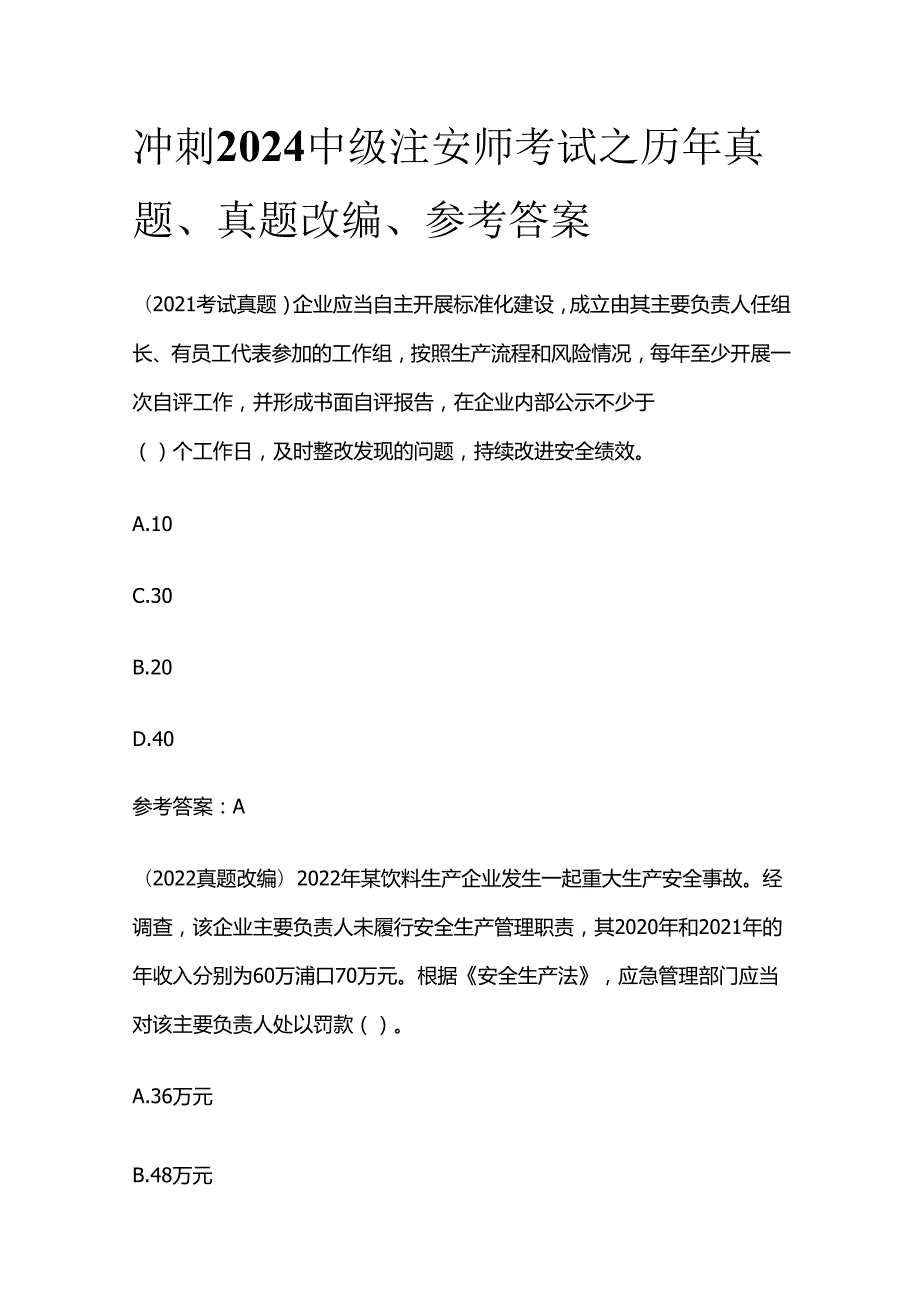 冲刺2024中级注安师考试之历年真题、真题改编、参考答案

（2021考试真题）企业应当自主开展标准化建设，成立由其主要负责人任组长、有员工代表参加的工作组，按照生产流程和风险情况，每年至少开展一次自评工作，并形成书面自评报告，在企业内部公示不少于（ ）个工作日，及时整改发现的问题，持续改进安全绩效。

A.10

C.30

B.20

D.40

参考答案：A

（2022真题改编）2022年某饮料生产企业发生一起重大生产安全事故。经调查，该企业主要负责人未履行安全生产管理职责，其2020年和2021年的年收入分别为60万浦口70万元。根据《安全生产法》，应急管理部门应当对该主要负责人处以罚款（ ）。

A.36万元

B.48万元